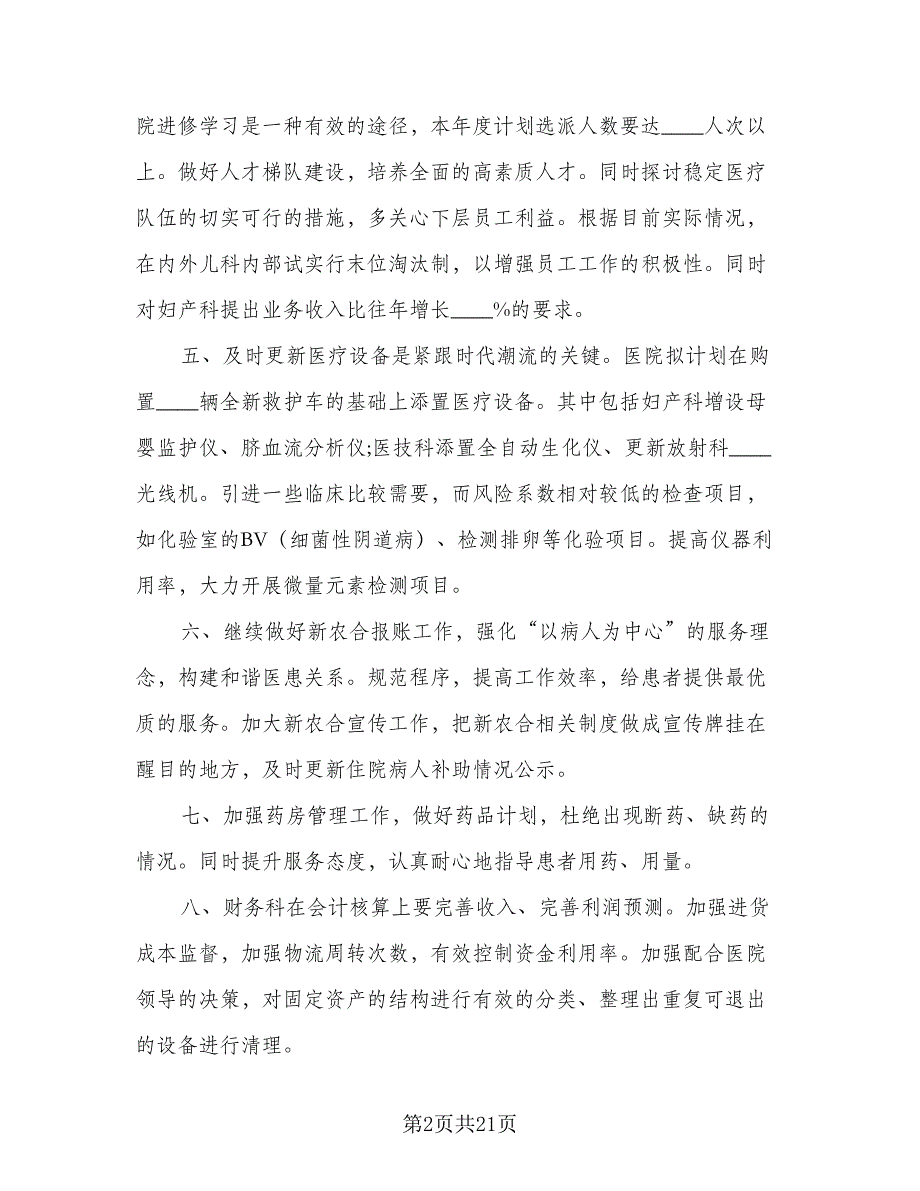 院进修学习是一种有效的途径，本年度计划选派人数要达____人次以上。做好人才梯队建设，培养全面的高素质人才。同时探讨稳定医疗队伍的切实可行的措施，多关心下层员工利益。根据目前实际情况，在内外儿科内部试实行末位淘汰制，以增强员工工作的积极性。同时对妇产科提出业务收入比往年增长____%的要求。

五、及时更新医疗设备是紧跟时代潮流的关键。医院拟计划在购置____辆全新救护车的基础上添置医疗设备。其中包括妇产科增设母婴监护仪、脐血流分析仪;医技科添置全自动生化仪、更新放射科____光线机。引进一些临床比较需要，而风险系数相对较低的检查项目，如化验室的BV（细菌性阴道病）、检测排卵等化验项目。提高仪器利用率，大力开展微量元素检测项目。

六、继续做好新农合报账工作，强化“以病人为中心”的服务理念，构建和谐医患关系。规范程序，提高工作效率，给患者提供最优质的服务。加大新农合宣传工作，把新农合相关制度做成宣传牌挂在醒目的地方，及时更新住院病人补助情况公示。

七、加强药房管理工作，做好药品计划，杜绝出现断药、缺药的情况。同时提升服务态度，认真耐心地指导患者用药、用量。

八、财务科在会计核算上要完善收入、完善利润预测。加强进货成本监督，加强物流周转次数，有效控制资金利用率。加强配合医院领导的决策，对固定资产的结构进行有效的分类、整理出重复可退出的设备进行清理。

第2页共21页